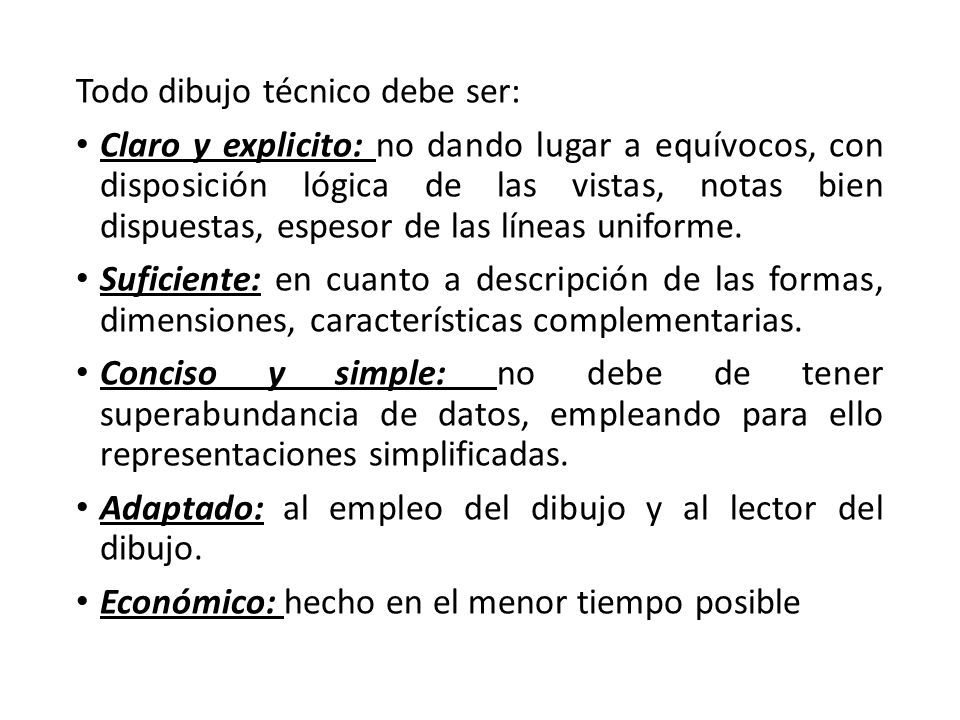 Todo dibujo técnico debe ser:

• Claro y explicito: no dando lugar a equívocos, con disposición lógica de las vistas, notas bien dispuestas, espesor de las líneas uniforme.

• Suficiente: en cuanto a descripción de las formas, dimensiones, características complementarias.

• Conciso y simple: no debe de tener superabundancia de datos, empleando para ello representaciones simplificadas.

• Adaptado: al empleo del dibujo y al lector del dibujo.

• Económico: hecho en el menor tiempo posible